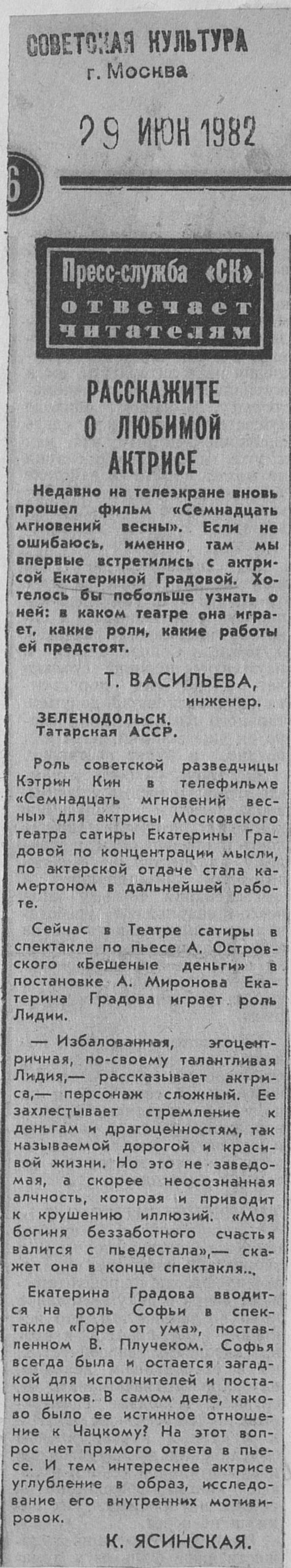 СОВЕТСКАЯ КУЛЬТУРА
г. Москва

29 ИЮН 1982

6

Пресс-служба «СК» отвечает читателям

РАССКАЖИТЕ О ЛЮБИМОЙ АКТРИСЕ

Недавно на телеэкране вновь прошел фильм «Семнадцать мгновений весны». Если не ошибаюсь, именно там мы впервые встретились с актрисой Екатериной Градовой. Хотелось бы побольше узнать о ней: в каком театре она играет, какие роли, какие работы ей предстоят.

Т. ВАСИЛЬЕВА,
инженер.
ЗЕЛЕНОДОЛЬСК,
Татарская АССР.

Роль советской разведчицы Кэтрин Кин в телефильме «Семнадцать мгновений весны» для актрисы Московского театра сатиры Екатерины Градовой по концентрации мысли, по актерской отдаче стала камертоном в дальнейшей работе.

Сейчас в Театре сатиры в спектакле по пьесе А. Островского «Бешеные деньги» в постановке А. Миронова Екатерина Градова играет роль Лидии.

— Избалованная, эгоцентричная, по-своему талантливая Лидия,— рассказывает актриса,— персонаж сложный. Ее захлестывает стремление к деньгам и драгоценностям, так называемой дорогой и красивой жизни. Но это не заведомая, а скорее неосознанная алчность, которая и приводит к крушению иллюзий. «Моя богиня беззаботного счастья валится с пьедестала»,— скажет она в конце спектакля..

Екатерина Градова вводится на роль Софьи в спектакле «Горе от ума», поставленном В. Плучеком. Софья всегда была и остается загадкой для исполнителей и постановщиков. В самом деле, каково было ее истинное отношение к Чацкому? На этот вопрос нет прямого ответа в пьесе. И тем интереснее актрисе углубление в образ, исследование его внутренних мотивировок.

К. ЯСИНСКАЯ.